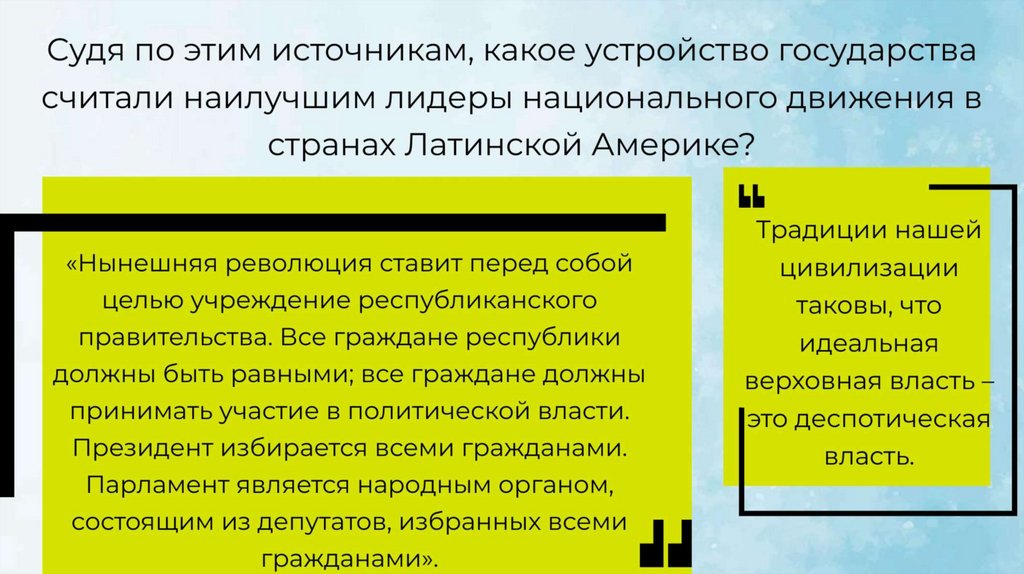 Судя по этим источникам, какое устройство государства считали наилучшим лидеры национального движения в странах Латинской Америке?

«Нынешняя революция ставит перед собой целью учреждение республиканского правительства. Все граждане республики должны быть равными; все граждане должны принимать участие в политической власти. Президент избирается всеми гражданами. Парламент является народным органом, состоящим из депутатов, избранных всеми гражданами».

Традиции нашей цивилизации таковы, что идеальная верховная власть – это деспотическая власть.